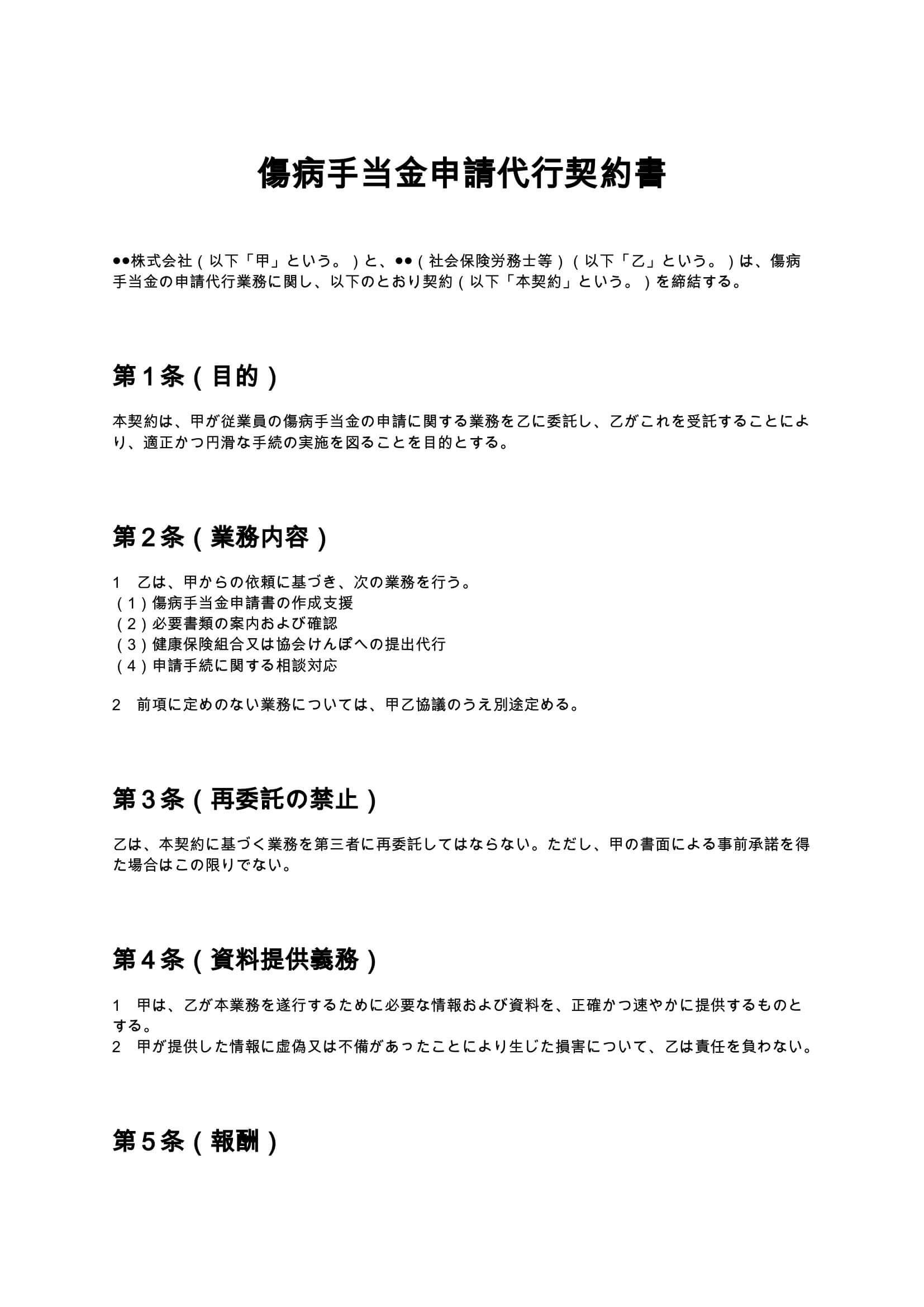 傷病手当金申請代行契約書

●●株式会社（以下「甲」という。）と、●●（社会保険労務士等）（以下「乙」という。）は、傷病手当金の申請代行業務に関し、以下のとおり契約（以下「本契約」という。）を締結する。

第１条（目的）

本契約は、甲が従業員の傷病手当金の申請に関する業務を乙に委託し、乙がこれを受託することにより、適正かつ円滑な手続の実施を図ることを目的とする。

第２条（業務内容）

1　乙は、甲からの依頼に基づき、次の業務を行う。
（1）傷病手当金申請書の作成支援
（2）必要書類の案内および確認
（3）健康保険組合又は協会けんぽへの提出代行
（4）申請手続に関する相談対応

2　前項に定めのない業務については、甲乙協議のうえ別途定める。

第３条（再委託の禁止）

乙は、本契約に基づく業務を第三者に再委託してはならない。ただし、甲の書面による事前承諾を得た場合はこの限りでない。

第４条（資料提供義務）

1　甲は、乙が本業務を遂行するために必要な情報および資料を、正確かつ速やかに提供するものとする。
2　甲が提供した情報に虚偽又は不備があったことにより生じた損害について、乙は責任を負わない。

第５条（報酬）